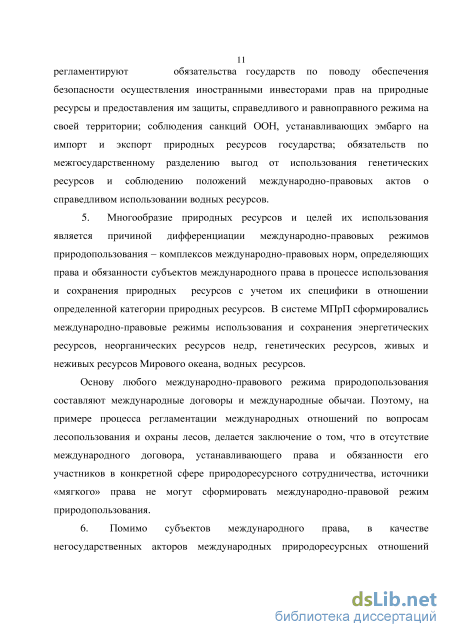 11

регламентируют обязательства государств по поводу обеспечения безопасности осуществления иностранными инвесторами прав на природные ресурсы и предоставления им защиты, справедливого и равноправного режима на своей территории; соблюдения санкций ООН, устанавливающих эмбарго на импорт и экспорт природных ресурсов государства; обязательств по межгосударственному разделению выгод от использования генетических ресурсов и соблюдению положений международно-правовых актов о справедливом использовании водных ресурсов.

5. Многообразие природных ресурсов и целей их использования является причиной дифференциации международно-правовых режимов природопользования – комплексов международно-правовых норм, определяющих права и обязанности субъектов международного права в процессе использования и сохранения природных ресурсов с учетом их специфики в отношении определенной категории природных ресурсов. В системе МПрП сформировались международно-правовые режимы использования и сохранения энергетических ресурсов, неорганических ресурсов недр, генетических ресурсов, живых и неживых ресурсов Мирового океана, водных ресурсов.

Основу любого международно-правового режима природопользования составляют международные договоры и международные обычаи. Поэтому, на примере процесса регламентации международных отношений по вопросам лесопользования и охраны лесов, делается заключение о том, что в отсутствие международного договора, устанавливающего права и обязанности его участников в конкретной сфере природоресурсного сотрудничества, источники «мягкого» права не могут сформировать международно-правовой режим природопользования.

6. Помимо субъектов международного права, в качестве негосударственных акторов международных природоресурсных отношений

dsLib.net
библиотека диссертаций